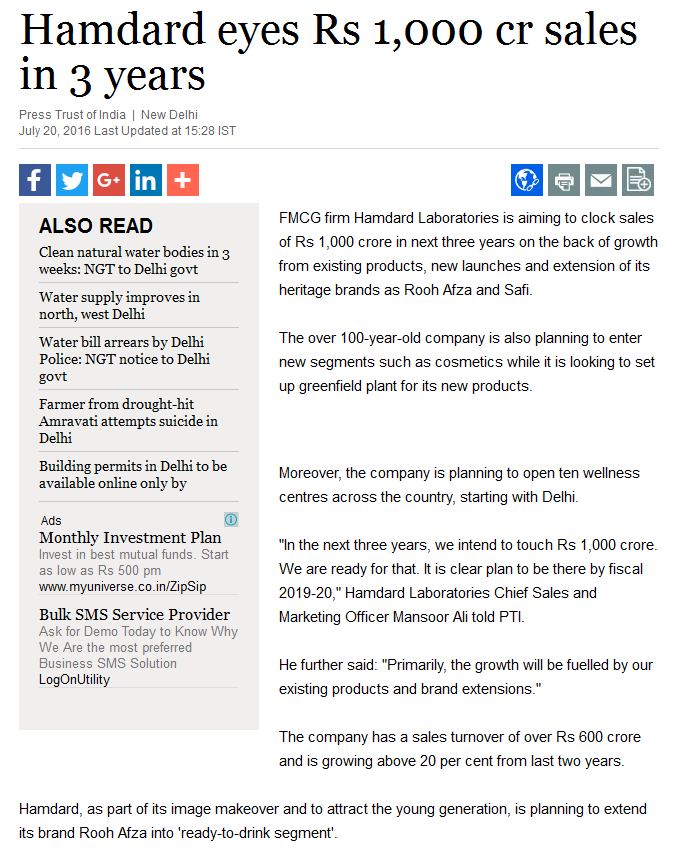 Hamdard eyes Rs 1,000 cr sales in 3 years

Press Trust of India | New Delhi
July 20, 2016 Last Updated at 15:28 IST

ALSO READ

Clean natural water bodies in 3 weeks: NGT to Delhi govt

Water supply improves in north, west Delhi

Water bill arrears by Delhi Police: NGT notice to Delhi govt

Farmer from drought-hit Amravati attempts suicide in Delhi

Building permits in Delhi to be available online only by

Ads

Monthly Investment Plan
Invest in best mutual funds. Start as low as Rs 500 pm
www.myuniverse.co.in/ZipSip

Bulk SMS Service Provider
Ask for Demo Today to Know Why We Are the most preferred Business SMS Solution
LogOnUtility

FMCG firm Hamdard Laboratories is aiming to clock sales of Rs 1,000 crore in next three years on the back of growth from existing products, new launches and extension of its heritage brands as Rooh Afza and Safi.

The over 100-year-old company is also planning to enter new segments such as cosmetics while it is looking to set up greenfield plant for its new products.

Moreover, the company is planning to open ten wellness centres across the country, starting with Delhi.

"In the next three years, we intend to touch Rs 1,000 crore. We are ready for that. It is clear plan to be there by fiscal 2019-20," Hamdard Laboratories Chief Sales and Marketing Officer Mansoor Ali told PTI.

He further said: "Primarily, the growth will be fuelled by our existing products and brand extensions."

The company has a sales turnover of over Rs 600 crore and is growing above 20 per cent from last two years.

Hamdard, as part of its image makeover and to attract the young generation, is planning to extend its brand Rooh Afza into 'ready-to-drink segment'.